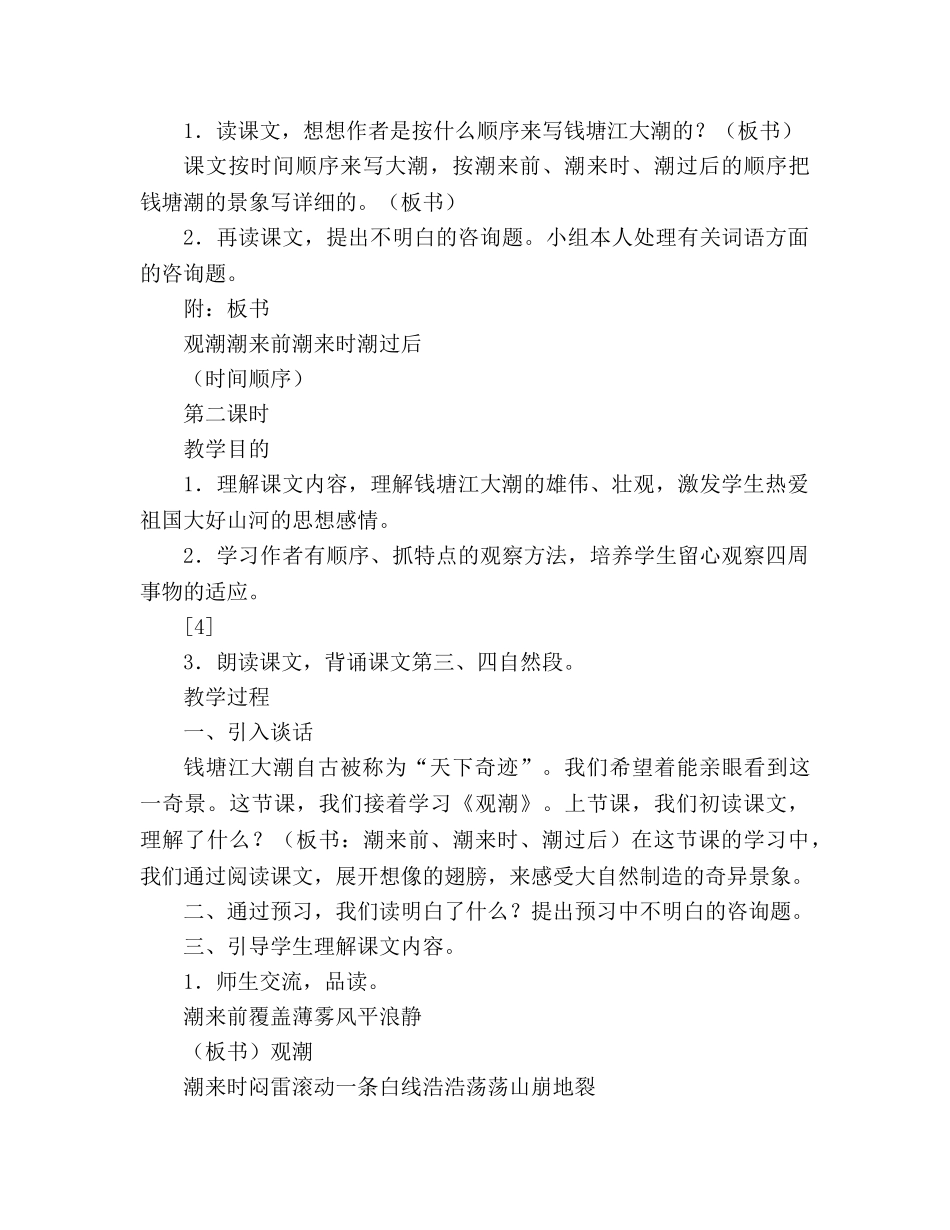 1．读课文，想想作者是按什么顺序来写钱塘江大潮的？（板书）

课文按时间顺序来写大潮，按潮来前、潮来时、潮过后的顺序把钱塘潮的景象写详细的。（板书）

2．再读课文，提出不明白的咨询题。小组本人处理有关词语方面的咨询题。

附：板书

观潮潮来前潮来时潮过后

（时间顺序）

第二课时

教学目的

1．理解课文内容，理解钱塘江大潮的雄伟、壮观，激发学生热爱祖国大好山河的思想感情。

2．学习作者有顺序、抓特点的观察方法，培养学生留心观察四周事物的适应。

[4]

3．朗读课文，背诵课文第三、四自然段。

教学过程

一、引入谈话

钱塘江大潮自古被称为“天下奇迹”。我们希望着能亲眼看到这一奇景。这节课，我们接着学习《观潮》。上节课，我们初读课文，理解了什么？（板书：潮来前、潮来时、潮过后）在这节课的学习中，我们通过阅读课文，展开想像的翅膀，来感受大自然制造的奇异景象。

二、通过预习，我们读明白了什么？提出预习中不明白的咨询题。

三、引导学生理解课文内容。

1．师生交流，品读。

潮来前覆盖薄雾风平浪静

（板书）观潮

潮来时闷雷滚动一条白线浩浩荡荡山崩地裂